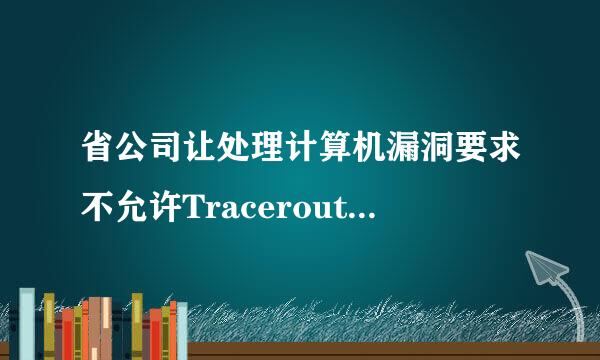 省公司让处理计算机漏洞要求不允许Tracerout...